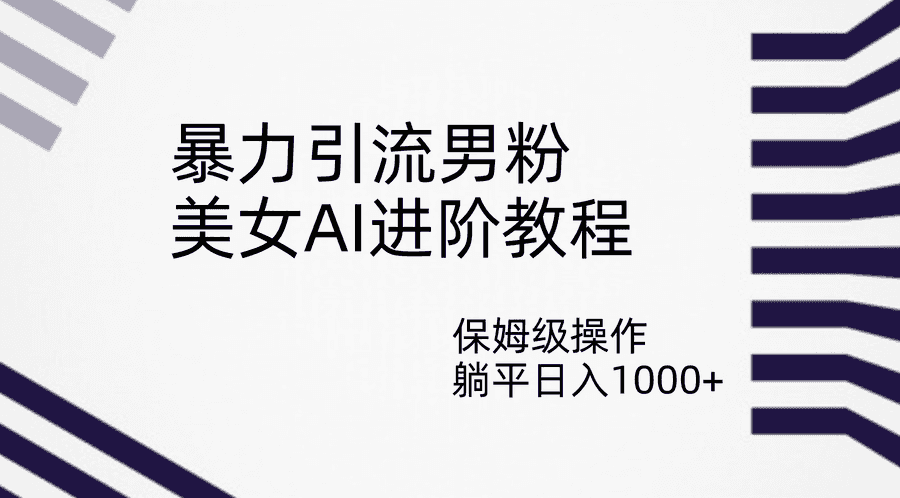 暴力引流男粉
美女AI进阶教程

保姆级操作
躺平日入1000+